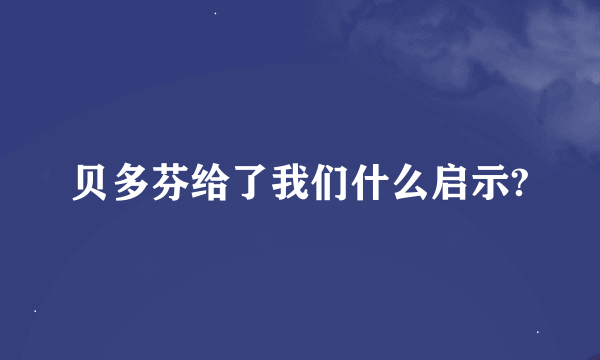 贝多芬给了我们什么启示?